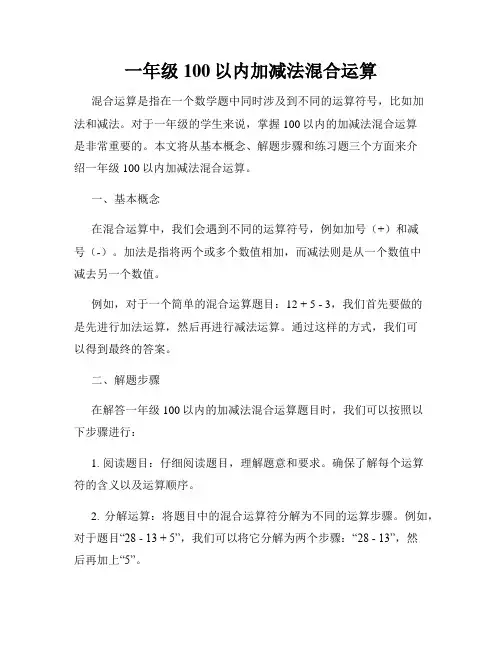 一年级 100 以内加减法混合运算

混合运算是指在一个数学题中同时涉及到不同的运算符号，比如加法和减法。对于一年级的学生来说，掌握 100 以内的加减法混合运算是非常重要的。本文将从基本概念、解题步骤和练习题三个方面来介绍一年级 100 以内加减法混合运算。

一、基本概念

在混合运算中，我们会遇到不同的运算符号，例如加号（+）和减号（-）。加法是指将两个或多个数值相加，而减法则是从一个数值中减去另一个数值。

例如，对于一个简单的混合运算题目：12 + 5 - 3，我们首先要做的是先进行加法运算，然后再进行减法运算。通过这样的方式，我们可以得到最终的答案。

二、解题步骤

在解答一年级 100 以内的加减法混合运算题目时，我们可以按照以下步骤进行：

1. 阅读题目：仔细阅读题目，理解题意和要求。确保了解每个运算符的含义以及运算顺序。

2. 分解运算：将题目中的混合运算符分解为不同的运算步骤。例如，对于题目“28 - 13 + 5”，我们可以将它分解为两个步骤：“28 - 13”，然后再加上“5”。